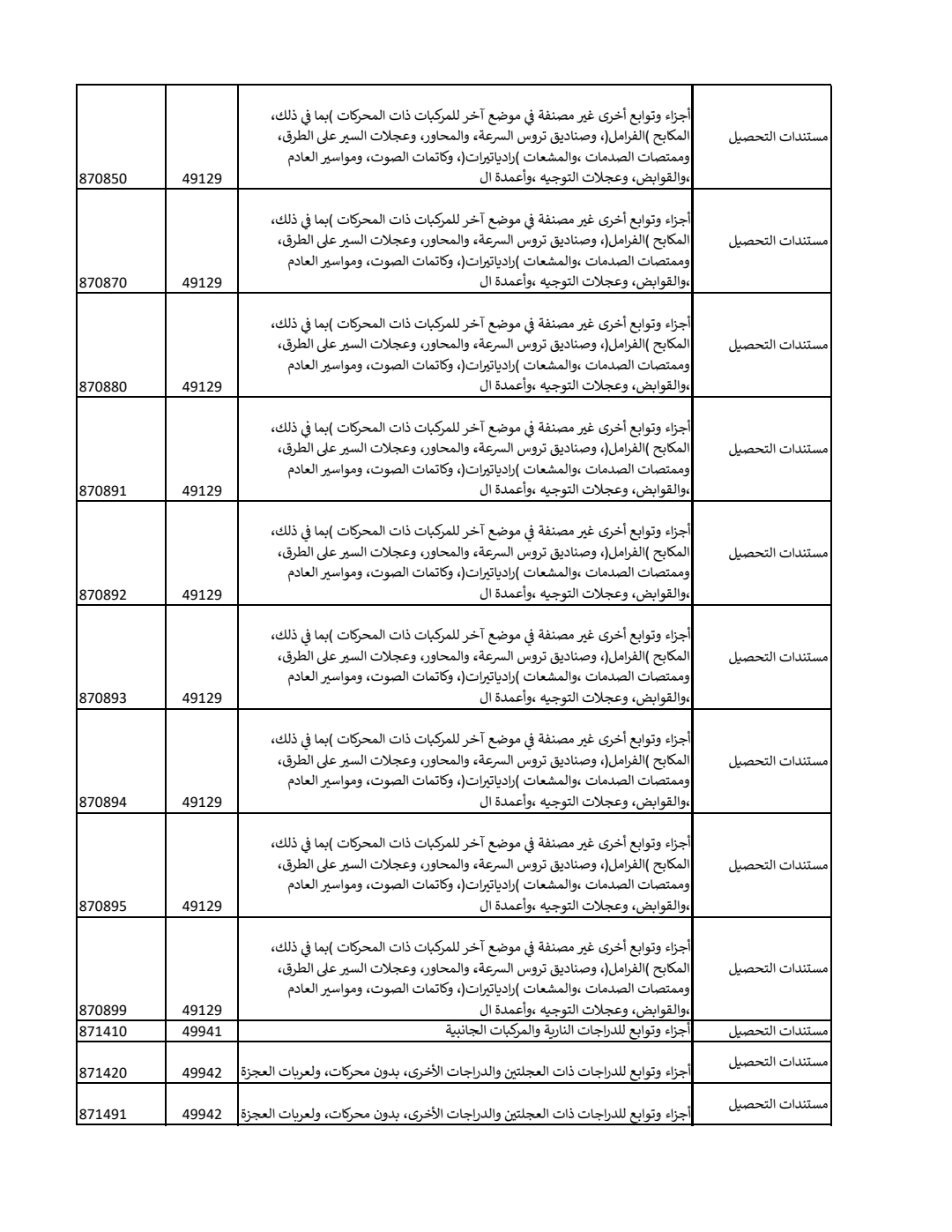 | مستندات التحصيل | أجزاء وتوابع أخرى غير مصنفة في موضع آخر للمركبات ذات المحركات )بما في ذلك، المكابح )الفرامل(، وصناديق تروس السرعة، والمحاور، وعجلات السير على الطرق، وممتصات الصدمات ،والمشعات )رادياتيرات(، وكاتمات الصوت، ومواسير العادم ،والقوابض، وعجلات التوجيه ،وأعمدة ال | 49129 | 870850 |
|---|---|---|---|
| مستندات التحصيل | أجزاء وتوابع أخرى غير مصنفة في موضع آخر للمركبات ذات المحركات )بما في ذلك، المكابح )الفرامل(، وصناديق تروس السرعة، والمحاور، وعجلات السير على الطرق، وممتصات الصدمات ،والمشعات )رادياتيرات(، وكاتمات الصوت، ومواسير العادم ،والقوابض، وعجلات التوجيه ،وأعمدة ال | 49129 | 870870 |
| مستندات التحصيل | أجزاء وتوابع أخرى غير مصنفة في موضع آخر للمركبات ذات المحركات )بما في ذلك، المكابح )الفرامل(، وصناديق تروس السرعة، والمحاور، وعجلات السير على الطرق، وممتصات الصدمات ،والمشعات )رادياتيرات(، وكاتمات الصوت، ومواسير العادم ،والقوابض، وعجلات التوجيه ،وأعمدة ال | 49129 | 870880 |
| مستندات التحصيل | أجزاء وتوابع أخرى غير مصنفة في موضع آخر للمركبات ذات المحركات )بما في ذلك، المكابح )الفرامل(، وصناديق تروس السرعة، والمحاور، وعجلات السير على الطرق، وممتصات الصدمات ،والمشعات )رادياتيرات(، وكاتمات الصوت، ومواسير العادم ،والقوابض، وعجلات التوجيه ،وأعمدة ال | 49129 | 870891 |
| مستندات التحصيل | أجزاء وتوابع أخرى غير مصنفة في موضع آخر للمركبات ذات المحركات )بما في ذلك، المكابح )الفرامل(، وصناديق تروس السرعة، والمحاور، وعجلات السير على الطرق، وممتصات الصدمات ،والمشعات )رادياتيرات(، وكاتمات الصوت، ومواسير العادم ،والقوابض، وعجلات التوجيه ،وأعمدة ال | 49129 | 870892 |
| مستندات التحصيل | أجزاء وتوابع أخرى غير مصنفة في موضع آخر للمركبات ذات المحركات )بما في ذلك، المكابح )الفرامل(، وصناديق تروس السرعة، والمحاور، وعجلات السير على الطرق، وممتصات الصدمات ،والمشعات )رادياتيرات(، وكاتمات الصوت، ومواسير العادم ،والقوابض، وعجلات التوجيه ،وأعمدة ال | 49129 | 870893 |
| مستندات التحصيل | أجزاء وتوابع أخرى غير مصنفة في موضع آخر للمركبات ذات المحركات )بما في ذلك، المكابح )الفرامل(، وصناديق تروس السرعة، والمحاور، وعجلات السير على الطرق، وممتصات الصدمات ،والمشعات )رادياتيرات(، وكاتمات الصوت، ومواسير العادم ،والقوابض، وعجلات التوجيه ،وأعمدة ال | 49129 | 870894 |
| مستندات التحصيل | أجزاء وتوابع أخرى غير مصنفة في موضع آخر للمركبات ذات المحركات )بما في ذلك، المكابح )الفرامل(، وصناديق تروس السرعة، والمحاور، وعجلات السير على الطرق، وممتصات الصدمات ،والمشعات )رادياتيرات(، وكاتمات الصوت، ومواسير العادم ،والقوابض، وعجلات التوجيه ،وأعمدة ال | 49129 | 870895 |
| مستندات التحصيل | أجزاء وتوابع أخرى غير مصنفة في موضع آخر للمركبات ذات المحركات )بما في ذلك، المكابح )الفرامل(، وصناديق تروس السرعة، والمحاور، وعجلات السير على الطرق، وممتصات الصدمات ،والمشعات )رادياتيرات(، وكاتمات الصوت، ومواسير العادم ،والقوابض، وعجلات التوجيه ،وأعمدة ال | 49129 | 870899 |
| مستندات التحصيل | أجزاء وتوابع للدراجات النارية والمركبات الجانبية | 49941 | 871410 |
| مستندات التحصيل | أجزاء وتوابع للدراجات ذات العجلتين والدراجات الأخرى، بدون محركات، ولعربات العجزة | 49942 | 871420 |
| مستندات التحصيل | أجزاء وتوابع للدراجات ذات العجلتين والدراجات الأخرى، بدون محركات، ولعربات العجزة | 49942 | 871491 |